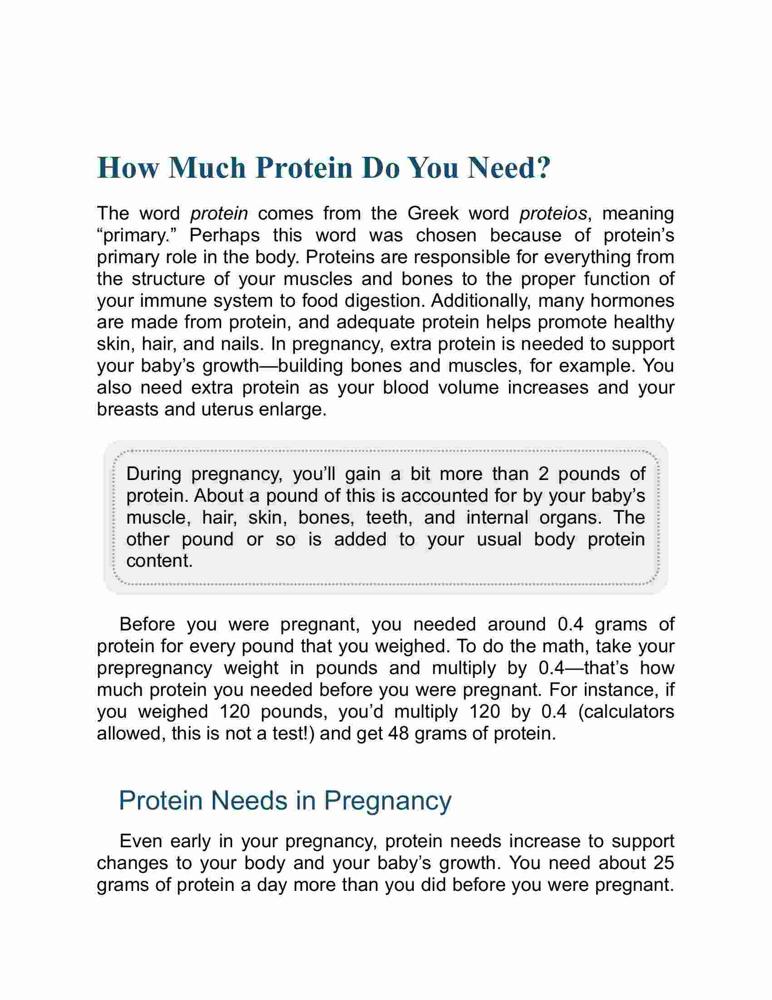 How Much Protein Do You Need?

The word protein comes from the Greek word proteios, meaning “primary.” Perhaps this word was chosen because of protein’s primary role in the body. Proteins are responsible for everything from the structure of your muscles and bones to the proper function of your immune system to food digestion. Additionally, many hormones are made from protein, and adequate protein helps promote healthy skin, hair, and nails. In pregnancy, extra protein is needed to support your baby’s growth—building bones and muscles, for example. You also need extra protein as your blood volume increases and your breasts and uterus enlarge.

During pregnancy, you’ll gain a bit more than 2 pounds of protein. About a pound of this is accounted for by your baby’s muscle, hair, skin, bones, teeth, and internal organs. The other pound or so is added to your usual body protein content.

Before you were pregnant, you needed around 0.4 grams of protein for every pound that you weighed. To do the math, take your prepregnancy weight in pounds and multiply by 0.4—that’s how much protein you needed before you were pregnant. For instance, if you weighed 120 pounds, you’d multiply 120 by 0.4 (calculators allowed, this is not a test!) and get 48 grams of protein.

Protein Needs in Pregnancy

Even early in your pregnancy, protein needs increase to support changes to your body and your baby’s growth. You need about 25 grams of protein a day more than you did before you were pregnant.